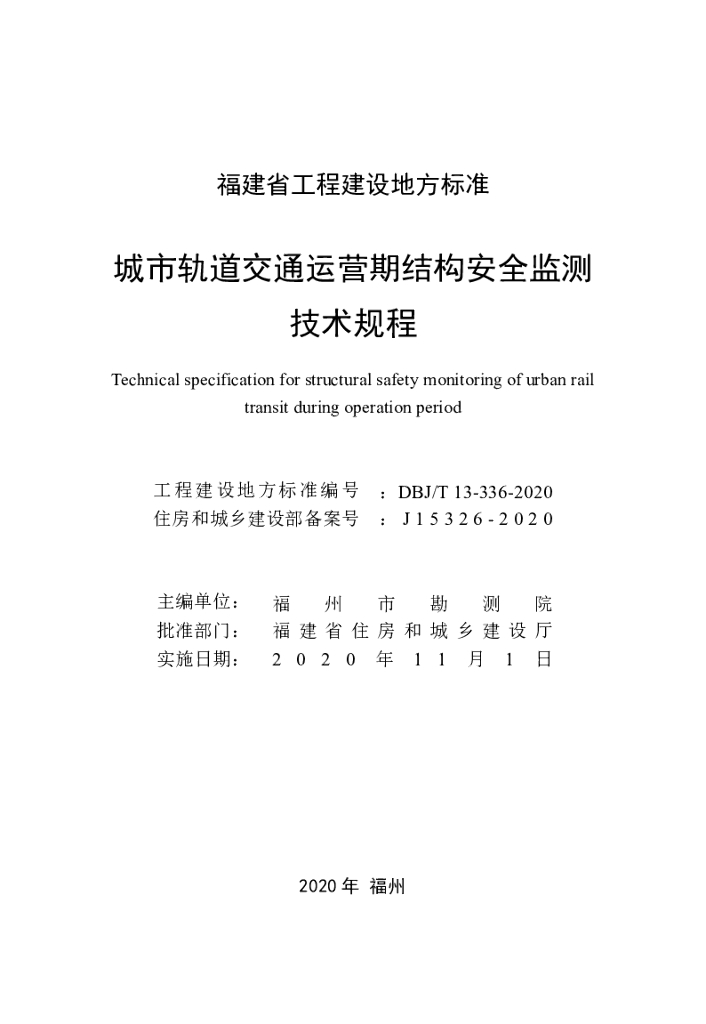 福建省工程建设地方标准

城市轨道交通运营期结构安全监测
技术规程

Technical specification for structural safety monitoring of urban rail transit during operation period

工程建设地方标准编号：DBJ/T 13-336-2020
住房和城乡建设部备案号：J15326-2020

主编单位：福州市勘测院
批准部门：福建省住房和城乡建设厅
实施日期：2020年11月1日

2020年 福州